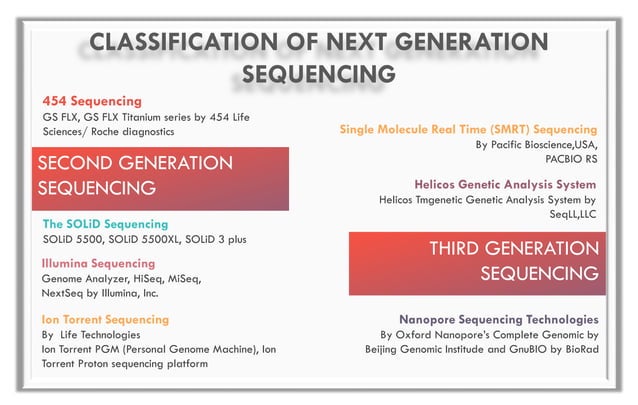 CLASSIFICATION OF NEXT GENERATION SEQUENCING

454 Sequencing
GS FLX, GS FLX Titanium series by 454 Life Sciences/ Roche diagnostics

SECOND GENERATION SEQUENCING

The SOLiD Sequencing
SOLiD 5500, SOLiD 5500XL, SOLiD 3 plus

Illumina Sequencing
Genome Analyzer, HiSeq, MiSeq, NextSeq by Illumina, Inc.

Ion Torrent Sequencing
By Life Technologies
Ion Torrent PGM (Personal Genome Machine), Ion Torrent Proton sequencing platform

Single Molecule Real Time (SMRT) Sequencing
By Pacific Bioscience,USA, PACBIO RS

Helicos Genetic Analysis System
Helicos Tmgenetic Genetic Analysis System by SeqLL,LLC

THIRD GENERATION SEQUENCING

Nanopore Sequencing Technologies
By Oxford Nanopore's Complete Genomic by Beijing Genomic Institude and GnuBIO by BioRad